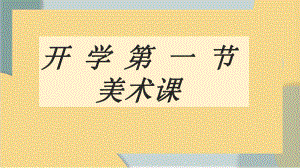 开 学 第 一 节
美术课